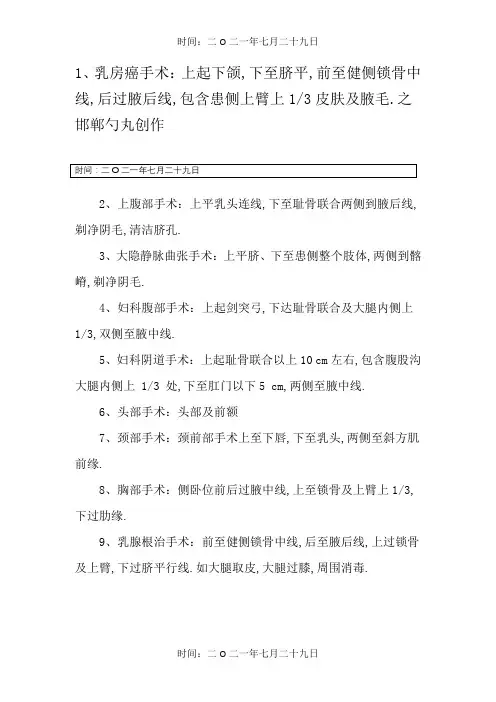 时间：二O二一年七月二十九日

1、乳房癌手术：上起下颌,下至脐平,前至健侧锁骨中线,后过腋后线,包含患侧上臂上 1/3 皮肤及腋毛.之邯郸勺丸创作

时间：二O二一年七月二十九日

2、上腹部手术：上平乳头连线,下至耻骨联合两侧到腋后线,剃净阴毛,清洁脐孔.

3、大隐静脉曲张手术：上平脐、下至患侧整个肢体,两侧到髂嵴,剃净阴毛.

4、妇科腹部手术：上起剑突弓,下达耻骨联合及大腿内侧上 1/3,双侧至腋中线.

5、妇科阴道手术：上起耻骨联合以上 10 cm 左右,包含腹股沟大腿内侧上 1/3 处,下至肛门以下 5 cm,两侧至腋中线.

6、头部手术：头部及前额

7、颈部手术：颈前部手术上至下唇,下至乳头,两侧至斜方肌前缘.

8、胸部手术：侧卧位前后过腋中线,上至锁骨及上臂上 1/3,下过肋缘.

9、乳腺根治手术：前至健侧锁骨中线,后至腋后线,上过锁骨及上臂,下过脐平行线.如大腿取皮,大腿过膝,周围消毒.

时间：二O二一年七月二十九日